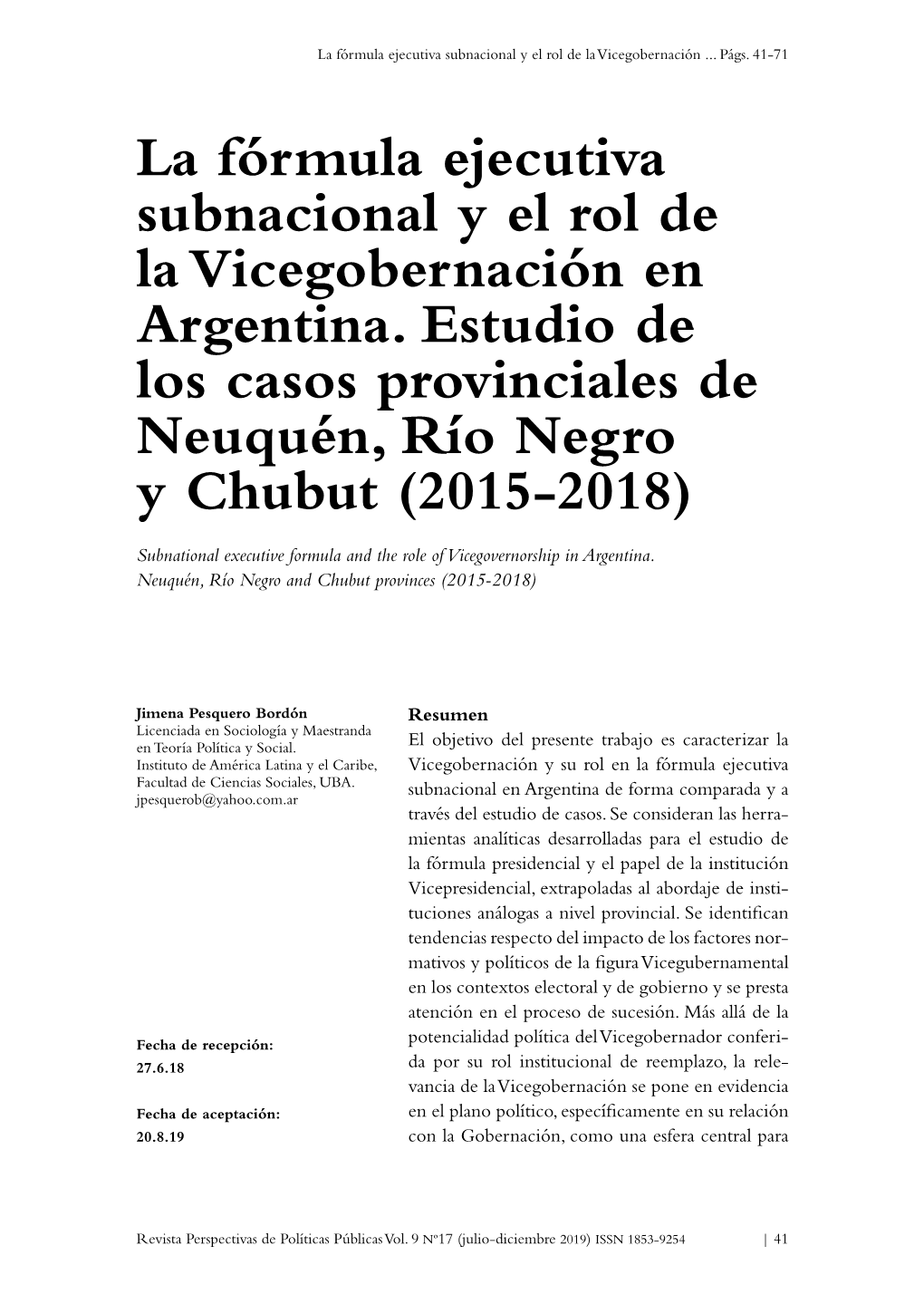 La fórmula ejecutiva subnacional y el rol de la Vicegobernación ... Págs. 41-71

La fórmula ejecutiva subnacional y el rol de la Vicegobernación en Argentina. Estudio de los casos provinciales de Neuquén, Río Negro y Chubut (2015-2018)

Subnational executive formula and the role of Vicegovernorship in Argentina. Neuquén, Río Negro and Chubut provinces (2015-2018)

Jimena Pesquero Bordón
Licenciada en Sociología y Maestranda en Teoría Política y Social.
Instituto de América Latina y el Caribe, Facultad de Ciencias Sociales, UBA.
jpesquerob@yahoo.com.ar

Fecha de recepción:
27.6.18

Fecha de aceptación:
20.8.19

Resumen
El objetivo del presente trabajo es caracterizar la Vicegobernación y su rol en la fórmula ejecutiva subnacional en Argentina de forma comparada y a través del estudio de casos. Se consideran las herramientas analíticas desarrolladas para el estudio de la fórmula presidencial y el papel de la institución Vicepresidencial, extrapoladas al abordaje de instituciones análogas a nivel provincial. Se identifican tendencias respecto del impacto de los factores normativos y políticos de la figura Vicegubernamental en los contextos electoral y de gobierno y se presta atención en el proceso de sucesión. Más allá de la potencialidad política del Vicegobernador conferida por su rol institucional de reemplazo, la relevancia de la Vicegobernación se pone en evidencia en el plano político, específicamente en su relación con la Gobernación, como una esfera central para

Revista Perspectivas de Políticas Públicas Vol. 9 Nº17 (julio-diciembre 2019) ISSN 1853-9254 | 41